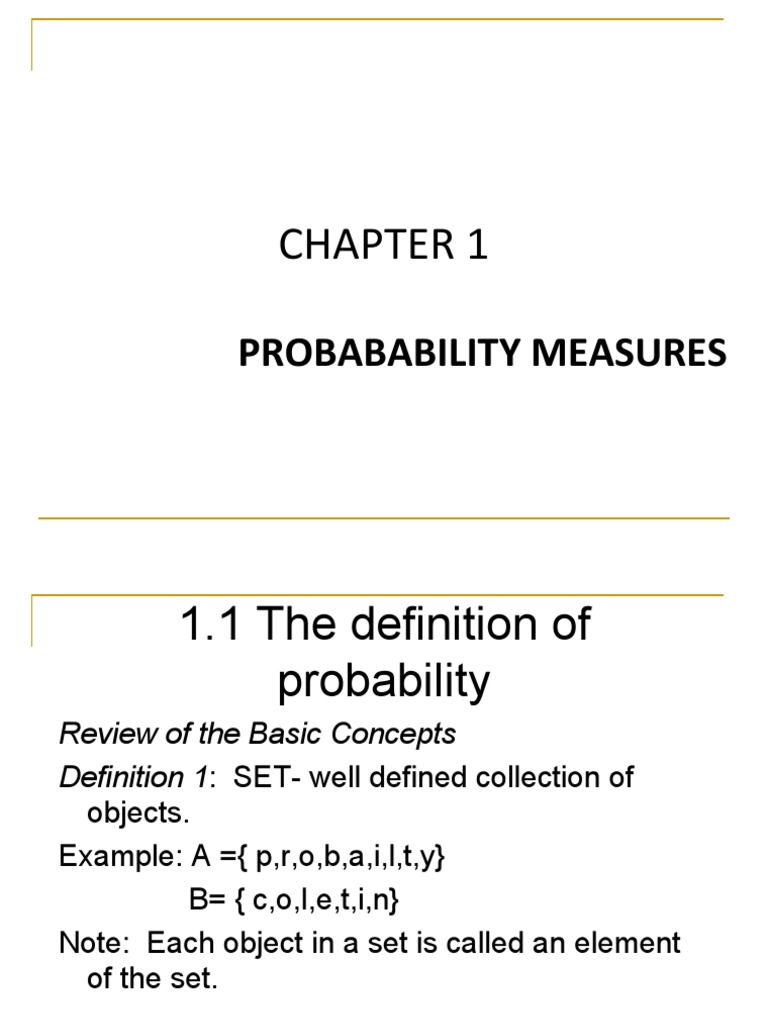 CHAPTER 1

PROBABABILITY MEASURES

1.1 The definition of probability

Review of the Basic Concepts

Definition 1: SET- well defined collection of objects.

Example: A ={ p,r,o,b,a,i,l,t,y}

B= { c,o,l,e,t,i,n}

Note: Each object in a set is called an element of the set.